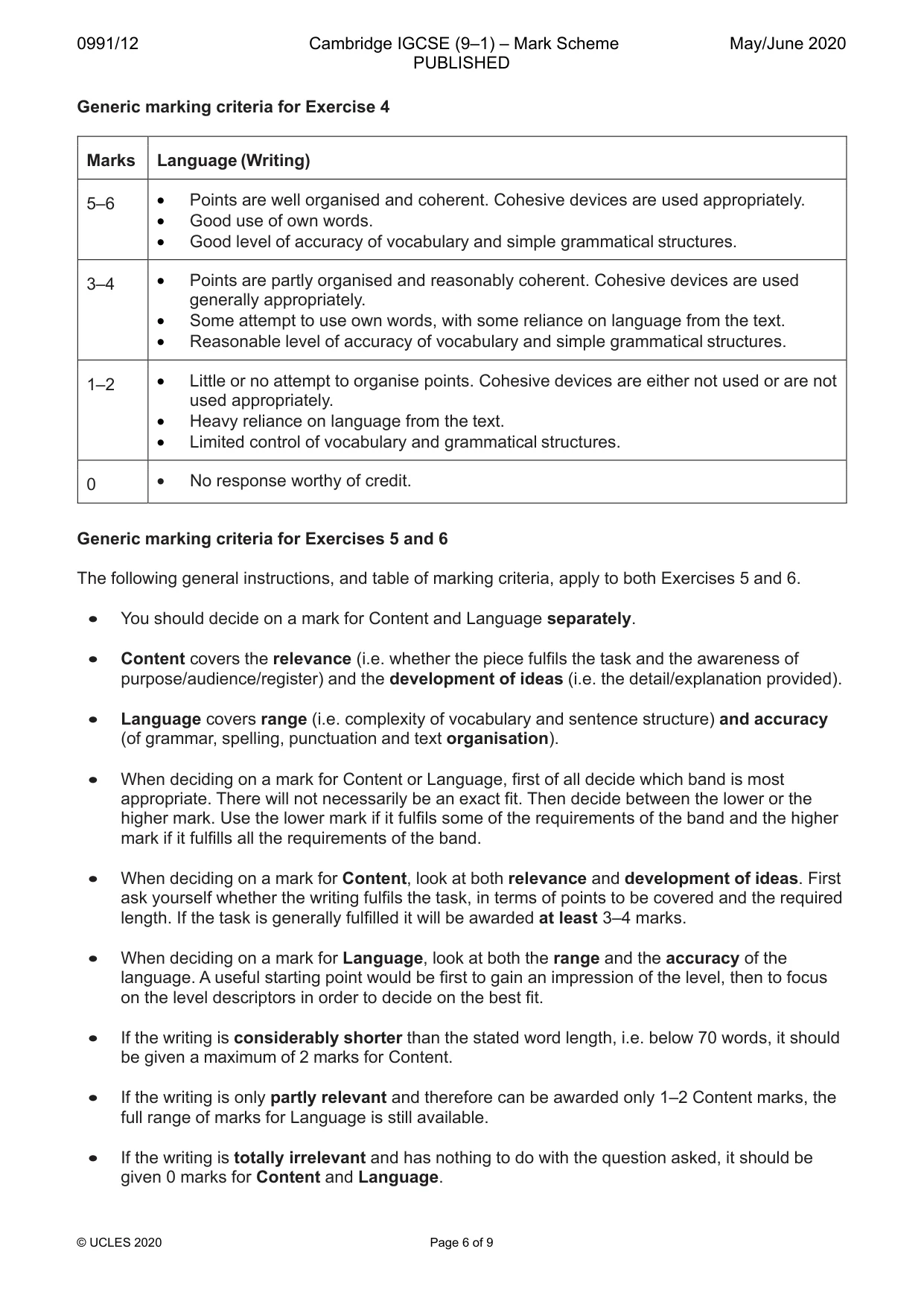 0991/12 Cambridge IGCSE (9–1) – Mark Scheme PUBLISHED May/June 2020

Generic marking criteria for Exercise 4

| Marks | Language (Writing) |
|---|---|
| 5–6 | • Points are well organised and coherent. Cohesive devices are used appropriately. • Good use of own words. • Good level of accuracy of vocabulary and simple grammatical structures. |
| 3–4 | • Points are partly organised and reasonably coherent. Cohesive devices are used generally appropriately. • Some attempt to use own words, with some reliance on language from the text. • Reasonable level of accuracy of vocabulary and simple grammatical structures. |
| 1–2 | • Little or no attempt to organise points. Cohesive devices are either not used or are not used appropriately. • Heavy reliance on language from the text. • Limited control of vocabulary and grammatical structures. |
| 0 | • No response worthy of credit. |

Generic marking criteria for Exercises 5 and 6

The following general instructions, and table of marking criteria, apply to both Exercises 5 and 6.

• You should decide on a mark for Content and Language separately.

• Content covers the relevance (i.e. whether the piece fulfils the task and the awareness of purpose/audience/register) and the development of ideas (i.e. the detail/explanation provided).

• Language covers range (i.e. complexity of vocabulary and sentence structure) and accuracy (of grammar, spelling, punctuation and text organisation).

• When deciding on a mark for Content or Language, first of all decide which band is most appropriate. There will not necessarily be an exact fit. Then decide between the lower or the higher mark. Use the lower mark if it fulfils some of the requirements of the band and the higher mark if it fulfills all the requirements of the band.

• When deciding on a mark for Content, look at both relevance and development of ideas. First ask yourself whether the writing fulfils the task, in terms of points to be covered and the required length. If the task is generally fulfilled it will be awarded at least 3–4 marks.

• When deciding on a mark for Language, look at both the range and the accuracy of the language. A useful starting point would be first to gain an impression of the level, then to focus on the level descriptors in order to decide on the best fit.

• If the writing is considerably shorter than the stated word length, i.e. below 70 words, it should be given a maximum of 2 marks for Content.

• If the writing is only partly relevant and therefore can be awarded only 1–2 Content marks, the full range of marks for Language is still available.

• If the writing is totally irrelevant and has nothing to do with the question asked, it should be given 0 marks for Content and Language.

© UCLES 2020 Page 6 of 9